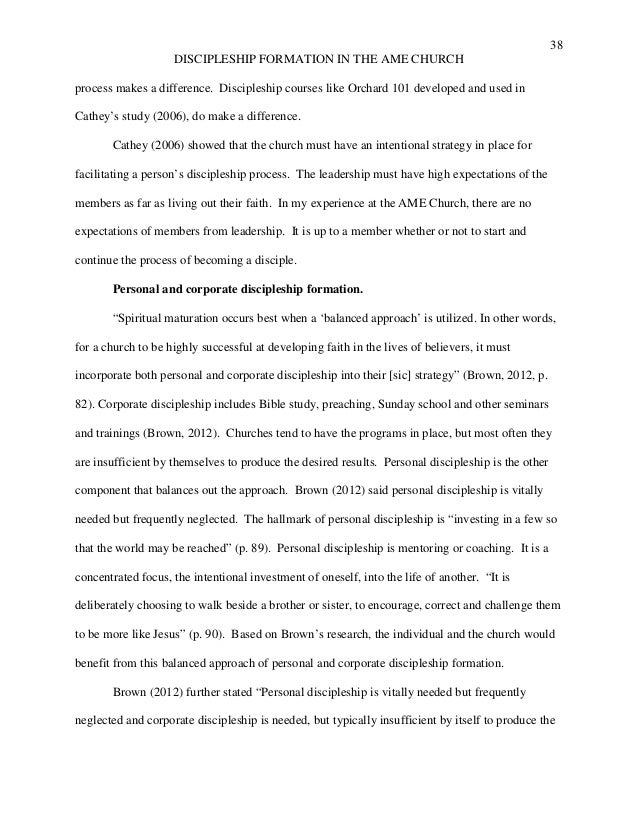 38

DISCIPLESHIP FORMATION IN THE AME CHURCH

process makes a difference. Discipleship courses like Orchard 101 developed and used in Cathey's study (2006), do make a difference.

Cathey (2006) showed that the church must have an intentional strategy in place for facilitating a person's discipleship process. The leadership must have high expectations of the members as far as living out their faith. In my experience at the AME Church, there are no expectations of members from leadership. It is up to a member whether or not to start and continue the process of becoming a disciple.

Personal and corporate discipleship formation.

"Spiritual maturation occurs best when a 'balanced approach' is utilized. In other words, for a church to be highly successful at developing faith in the lives of believers, it must incorporate both personal and corporate discipleship into their [sic] strategy" (Brown, 2012, p. 82). Corporate discipleship includes Bible study, preaching, Sunday school and other seminars and trainings (Brown, 2012). Churches tend to have the programs in place, but most often they are insufficient by themselves to produce the desired results. Personal discipleship is the other component that balances out the approach. Brown (2012) said personal discipleship is vitally needed but frequently neglected. The hallmark of personal discipleship is "investing in a few so that the world may be reached" (p. 89). Personal discipleship is mentoring or coaching. It is a concentrated focus, the intentional investment of oneself, into the life of another. "It is deliberately choosing to walk beside a brother or sister, to encourage, correct and challenge them to be more like Jesus" (p. 90). Based on Brown's research, the individual and the church would benefit from this balanced approach of personal and corporate discipleship formation.

Brown (2012) further stated "Personal discipleship is vitally needed but frequently neglected and corporate discipleship is needed, but typically insufficient by itself to produce the